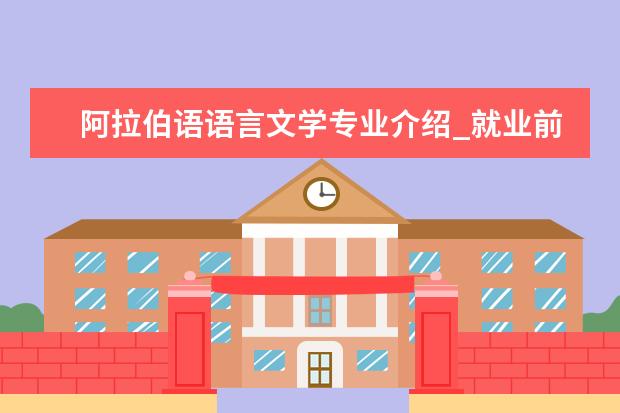 阿拉伯语语言文学专业介绍_就业前